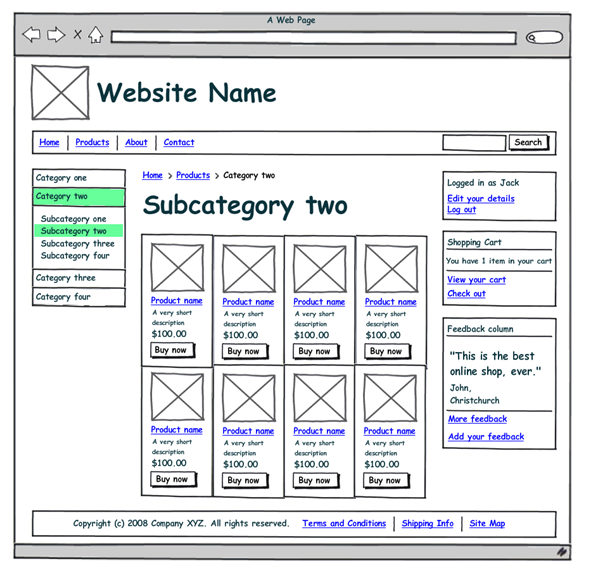 A Web Page

Website Name

Home | Products | About | Contact

Search

Category one
Category two
Subcategory one
Subcategory two
Subcategory three
Subcategory four
Category three
Category four

Home > Products > Category two

Subcategory two

Product name
A very short description
$100.00
Buy now

Product name
A very short description
$100.00
Buy now

Product name
A very short description
$100.00
Buy now

Product name
A very short description
$100.00
Buy now

Product name
A very short description
$100.00
Buy now

Product name
A very short description
$100.00
Buy now

Product name
A very short description
$100.00
Buy now

Product name
A very short description
$100.00
Buy now

Logged in as Jack
Edit your details
Log out

Shopping Cart
You have 1 item in your cart
View your cart
Check out

Feedback column
"This is the best online shop, ever."
John, Christchurch
More feedback
Add your feedback

Copyright (c) 2008 Company XYZ. All rights reserved. Terms and Conditions | Shipping Info | Site Map